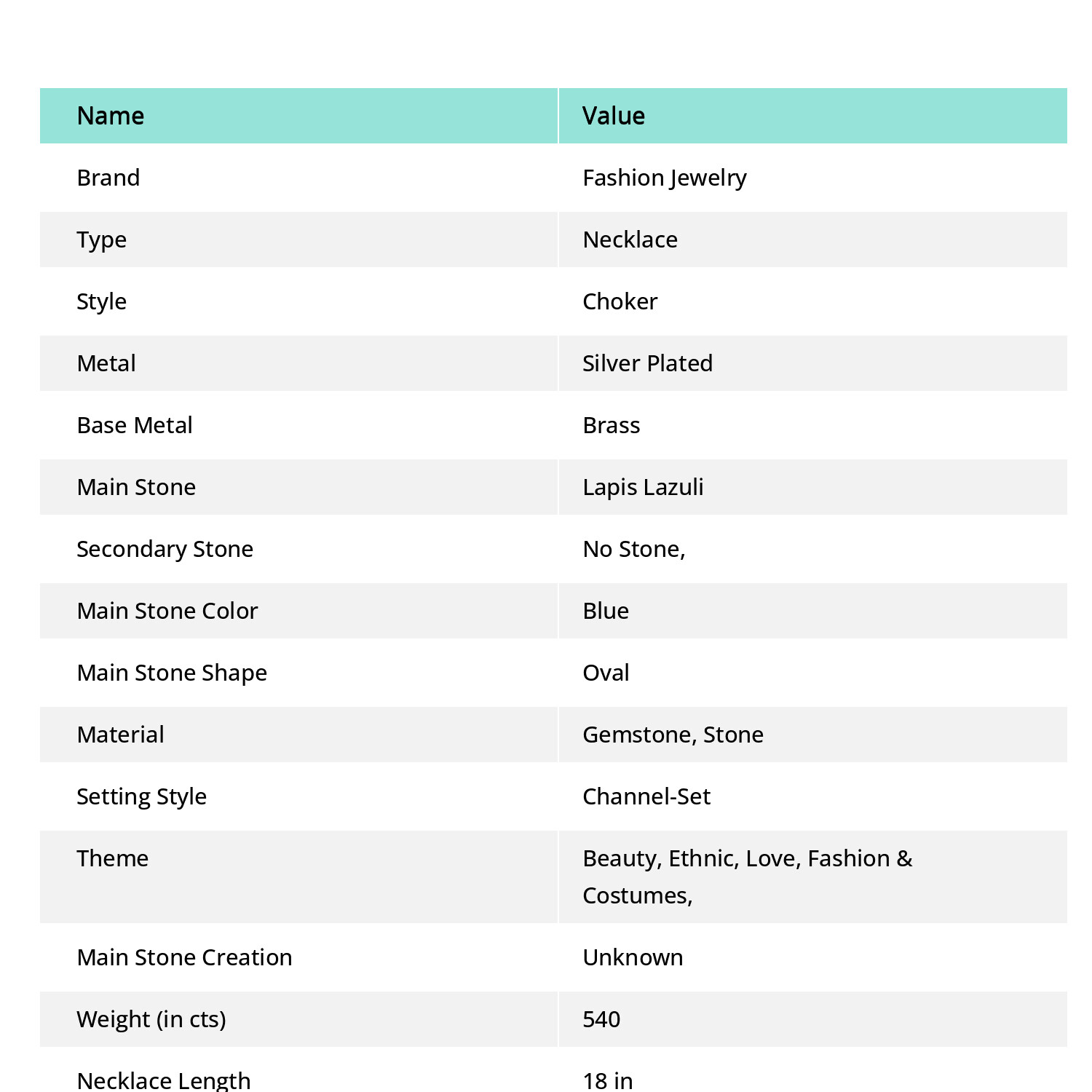 | Name | Value |
|---|---|
| Brand | Fashion Jewelry |
| Type | Necklace |
| Style | Choker |
| Metal | Silver Plated |
| Base Metal | Brass |
| Main Stone | Lapis Lazuli |
| Secondary Stone | No Stone, |
| Main Stone Color | Blue |
| Main Stone Shape | Oval |
| Material | Gemstone, Stone |
| Setting Style | Channel-Set |
| Theme | Beauty, Ethnic, Love, Fashion & Costumes, |
| Main Stone Creation | Unknown |
| Weight (in cts) | 540 |
| Necklace Length | 18 in |